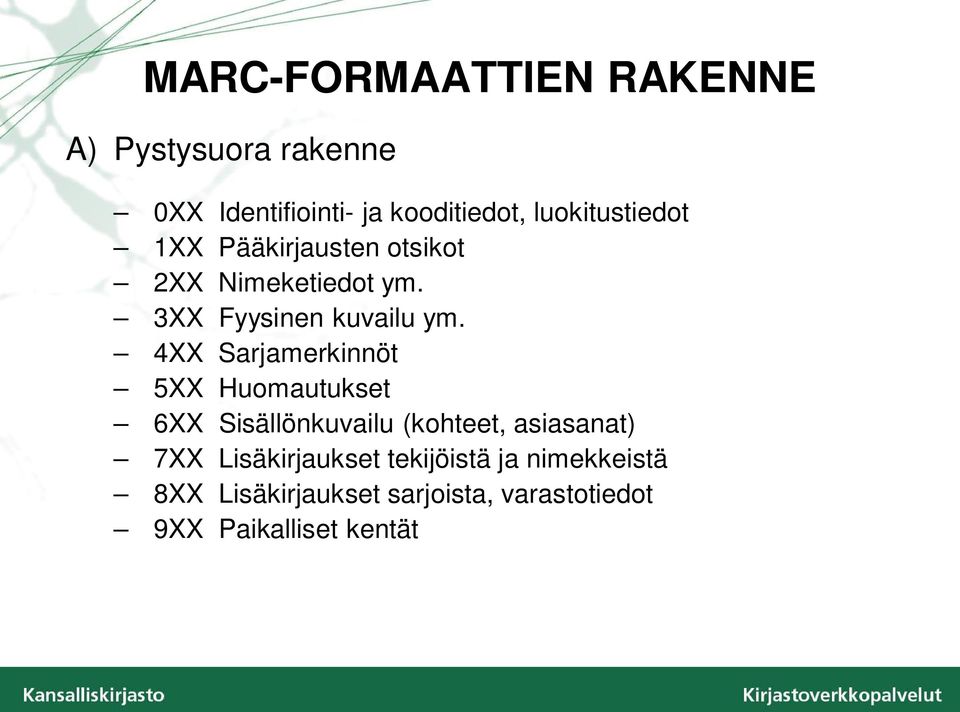 MARC-FORMAATTIEN RAKENNE

A) Pystysuora rakenne

– 0XX Identifiointi- ja kooditiedot, luokitustiedot
– 1XX Pääkirjausten otsikot
– 2XX Nimeketiedot ym.
– 3XX Fyysinen kuvailu ym.
– 4XX Sarjamerkinnöt
– 5XX Huomautukset
– 6XX Sisällönkuvailu (kohteet, asiasanat)
– 7XX Lisäkirjaukset tekijöistä ja nimekkeistä
– 8XX Lisäkirjaukset sarjoista, varastotiedot
– 9XX Paikalliset kentät

Kansalliskirjasto

Kirjastoverkkopalvelut